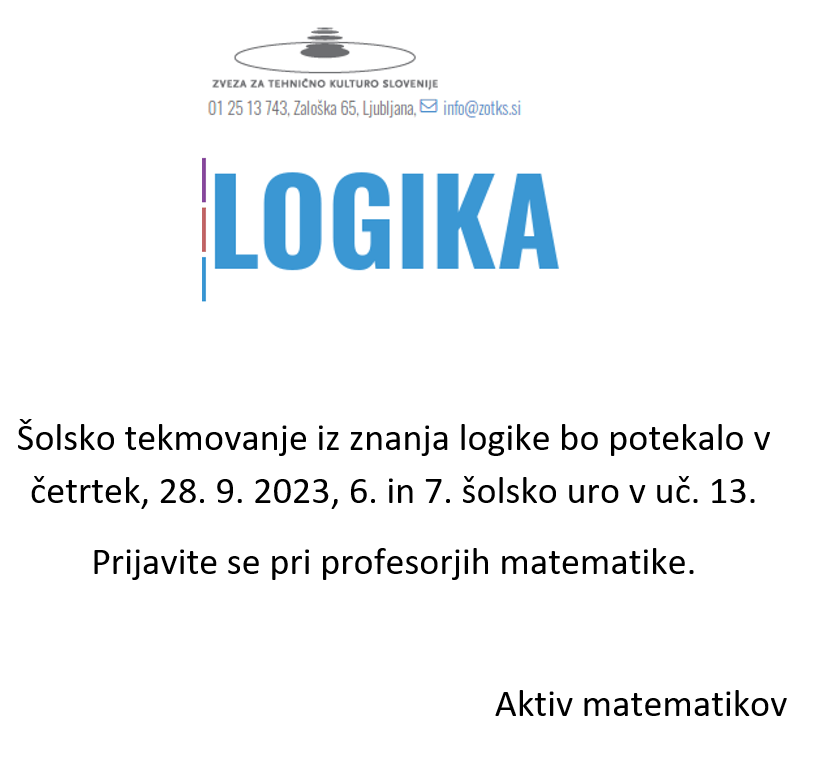 ZVEZA ZA TEHNIČNO KULTURO SLOVENIJE
01 25 13 743, Zaloška 65, Ljubljana, info@zotks.si

LOGIKA

Šolsko tekmovanje iz znanja logike bo potekalo v četrtek, 28. 9. 2023, 6. in 7. šolsko uro v uč. 13.

Prijavite se pri profesorjih matematike.

Aktiv matematikov